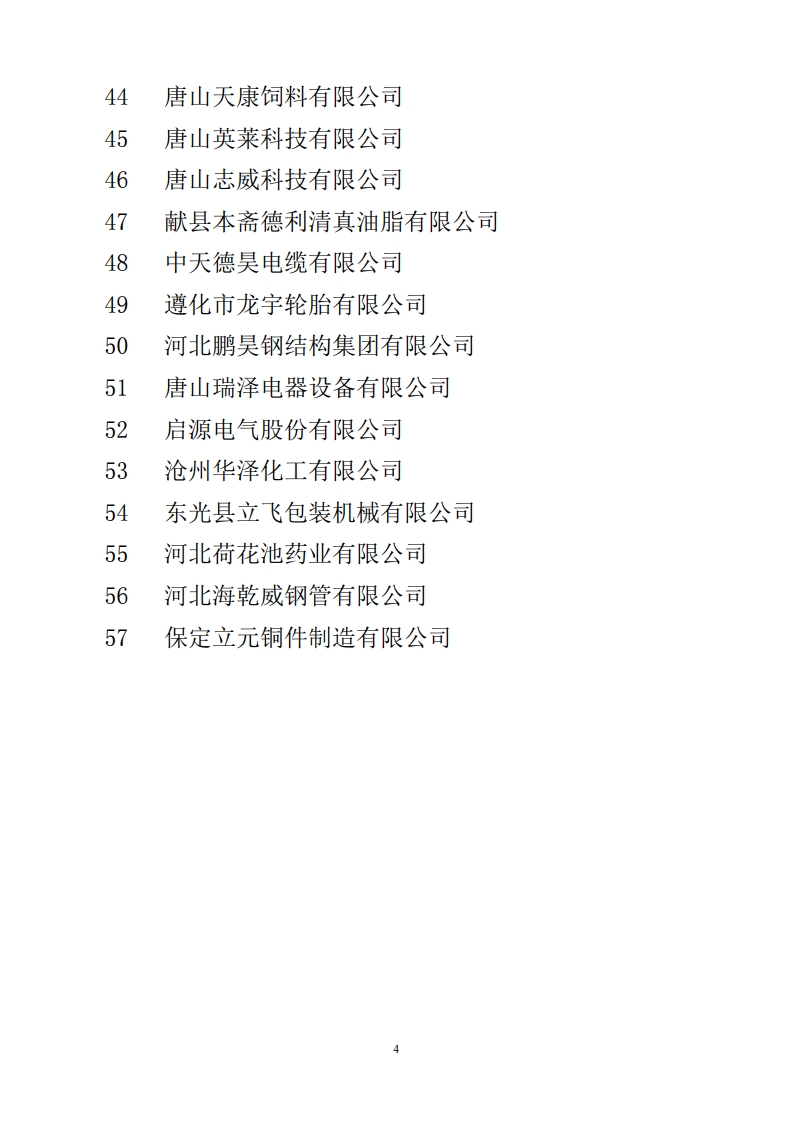 44 唐山天康饲料有限公司
45 唐山英莱科技有限公司
46 唐山志威科技有限公司
47 献县本斋德利清真油脂有限公司
48 中天德昊电缆有限公司
49 遵化市龙宇轮胎有限公司
50 河北鹏昊钢结构集团有限公司
51 唐山瑞泽电器设备有限公司
52 启源电气股份有限公司
53 沧州华泽化工有限公司
54 东光县立飞包装机械有限公司
55 河北荷花池药业有限公司
56 河北海乾威钢管有限公司
57 保定立元铜件制造有限公司

4